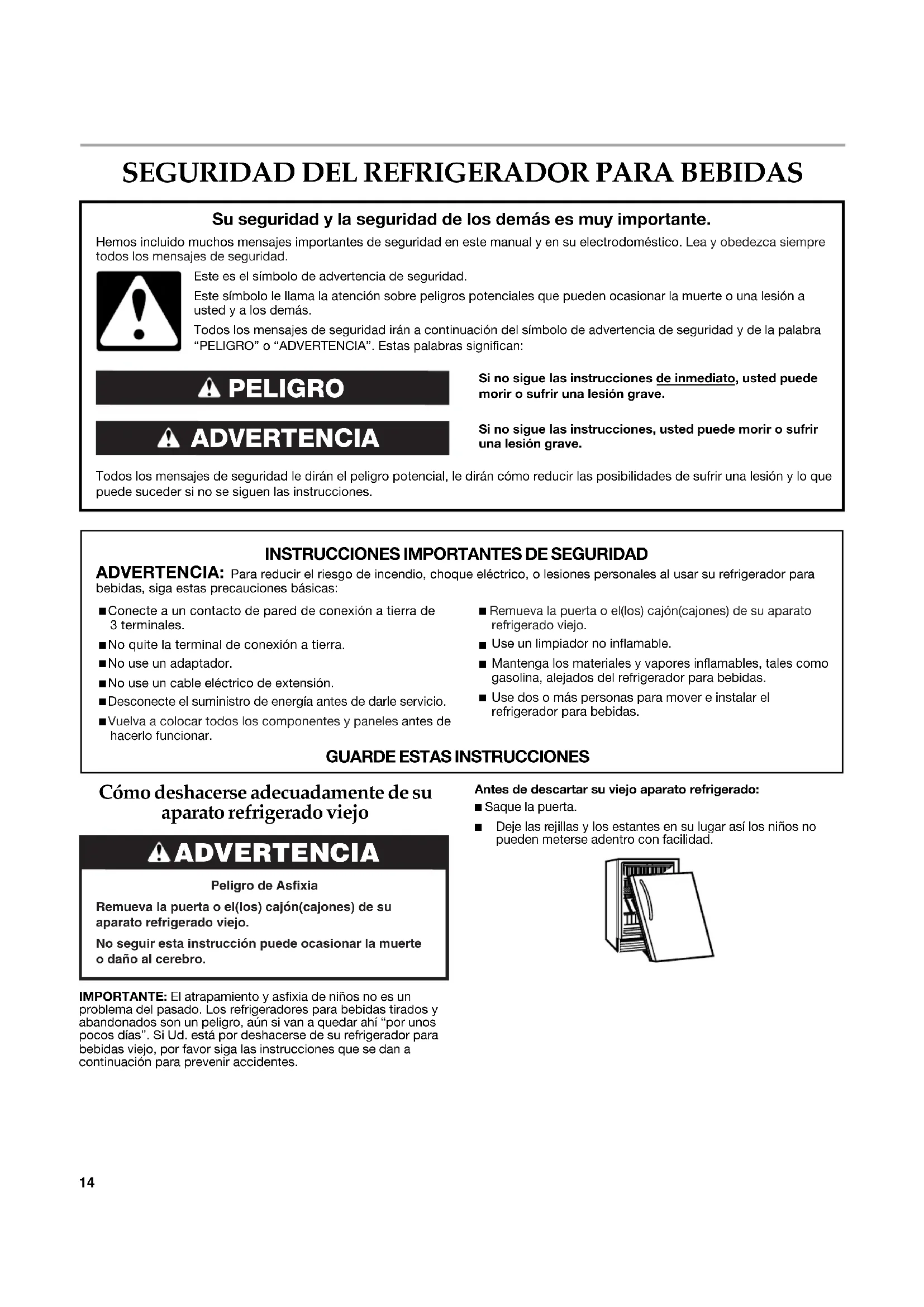 SEGURIDAD DEL REFRIGERADOR PARA BEBIDAS

Su seguridad y la seguridad de los demás es muy importante.

Hemos incluido muchos mensajes importantes de seguridad en este manual y en su electrodoméstico. Lea y obedezca siempre todos los mensajes de seguridad.

Este es el símbolo de advertencia de seguridad.

Este símbolo le llama la atención sobre peligros potenciales que pueden ocasionar la muerte o una lesión a usted y a los demás.

Todos los mensajes de seguridad irán a continuación del símbolo de advertencia de seguridad y de la palabra "PELIGRO" o "ADVERTENCIA". Estas palabras significan:

PELIGRO

Si no sigue las instrucciones de inmediato, usted puede morir o sufrir una lesión grave.

ADVERTENCIA

Si no sigue las instrucciones, usted puede morir o sufrir una lesión grave.

Todos los mensajes de seguridad le dirán el peligro potencial, le dirán cómo reducir las posibilidades de sufrir una lesión y lo que puede suceder si no se siguen las instrucciones.

INSTRUCCIONES IMPORTANTES DE SEGURIDAD

ADVERTENCIA: Para reducir el riesgo de incendio, choque eléctrico, o lesiones personales al usar su refrigerador para bebidas, siga estas precauciones básicas:

■ Conecte a un contacto de pared de conexión a tierra de 3 terminales.
■ No quite la terminal de conexión a tierra.
■ No use un adaptador.
■ No use un cable eléctrico de extensión.
■ Desconecte el suministro de energía antes de darle servicio.
■ Vuelva a colocar todos los componentes y paneles antes de hacerlo funcionar.

■ Remueva la puerta o el(los) cajón(cajones) de su aparato refrigerado viejo.
■ Use un limpiador no inflamable.
■ Mantenga los materiales y vapores inflamables, tales como gasolina, alejados del refrigerador para bebidas.
■ Use dos o más personas para mover e instalar el refrigerador para bebidas.

GUARDE ESTAS INSTRUCCIONES

Cómo deshacerse adecuadamente de su aparato refrigerado viejo

ADVERTENCIA

Peligro de Asfixia

Remueva la puerta o el(los) cajón(cajones) de su aparato refrigerado viejo.

No seguir esta instrucción puede ocasionar la muerte o daño al cerebro.

IMPORTANTE: El atrapamiento y asfixia de niños no es un problema del pasado. Los refrigeradores para bebidas tirados y abandonados son un peligro, aún si van a quedar ahí "por unos pocos días". Si Ud. está por deshacerse de su refrigerador para bebidas viejo, por favor siga las instrucciones que se dan a continuación para prevenir accidentes.

Antes de descartar su viejo aparato refrigerado:
■ Saque la puerta.
■ Deje las rejillas y los estantes en su lugar así los niños no pueden meterse adentro con facilidad.

14